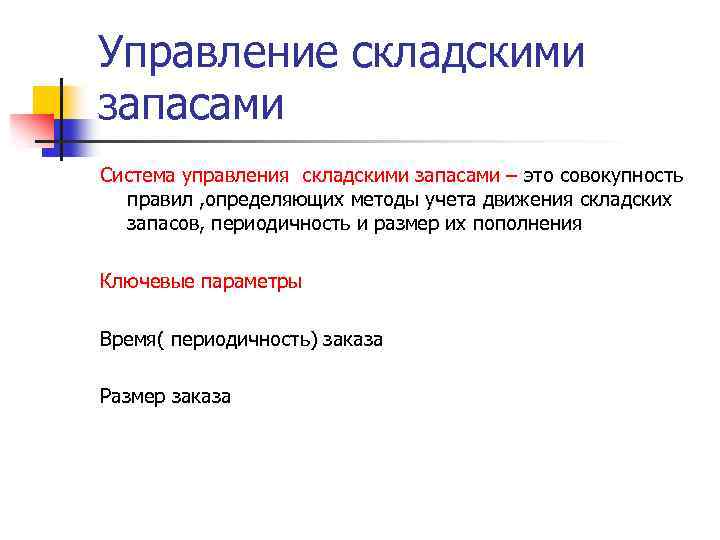 Управление складскими запасами

Система управления  складскими запасами – это совокупность правил ,определяющих методы учета движения складских запасов, периодичность и размер их пополнения

Ключевые параметры

Время( периодичность) заказа

Размер заказа